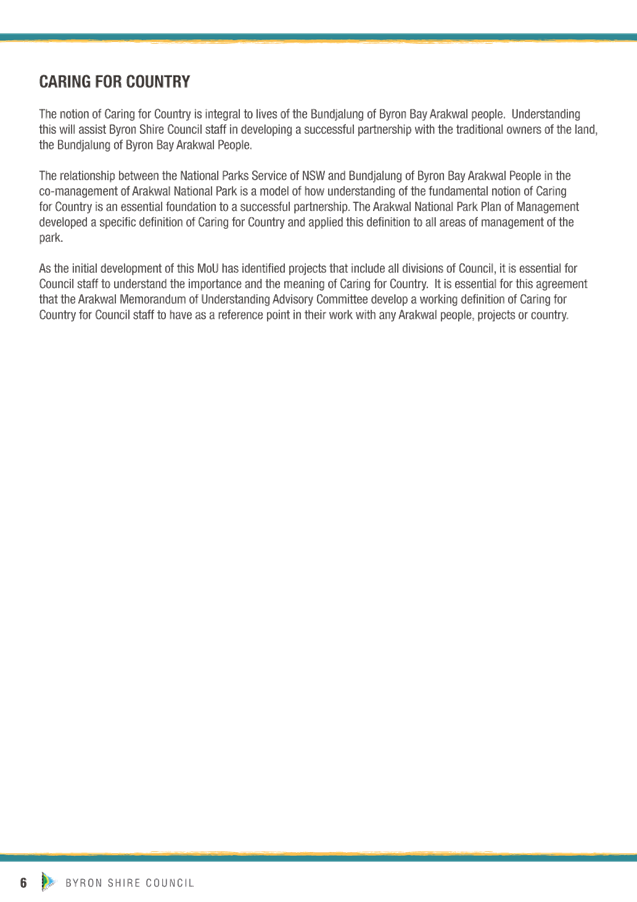 CARING FOR COUNTRY

The notion of Caring for Country is integral to lives of the Bundjalung of Byron Bay Arakwal people. Understanding this will assist Byron Shire Council staff in developing a successful partnership with the traditional owners of the land, the Bundjalung of Byron Bay Arakwal People.

The relationship between the National Parks Service of NSW and Bundjalung of Byron Bay Arakwal People in the co-management of Arakwal National Park is a model of how understanding of the fundamental notion of Caring for Country is an essential foundation to a successful partnership. The Arakwal National Park Plan of Management developed a specific definition of Caring for Country and applied this definition to all areas of management of the park.

As the initial development of this MoU has identified projects that include all divisions of Council, it is essential for Council staff to understand the importance and the meaning of Caring for Country. It is essential for this agreement that the Arakwal Memorandum of Understanding Advisory Committee develop a working definition of Caring for Country for Council staff to have as a reference point in their work with any Arakwal people, projects or country.

6 BYRON SHIRE COUNCIL